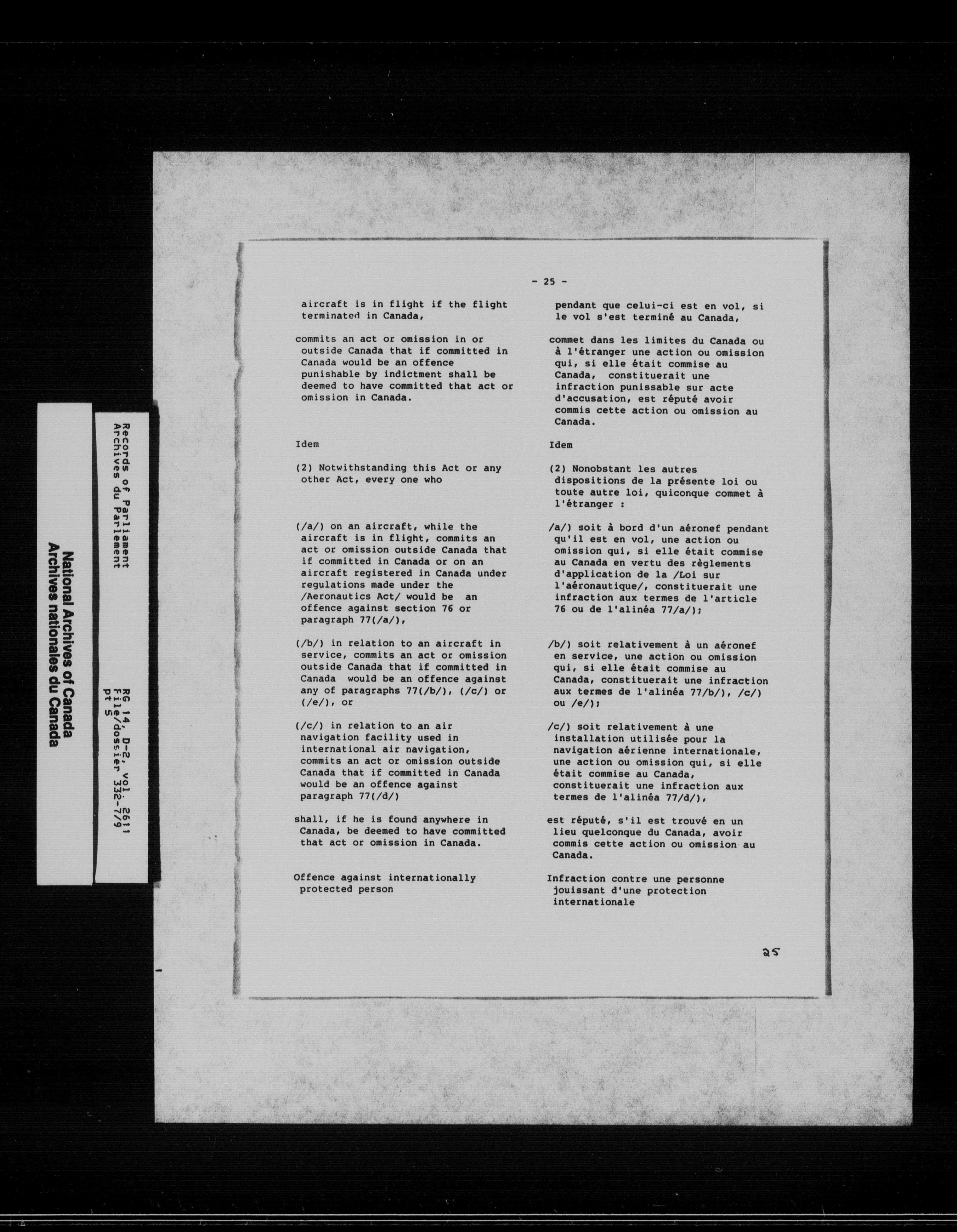 National Archives of Canada
Archives nationales du Canada

Records of Parliament
Archives du Parlement

RG 14, D-2, vol. 2611
File/dossier 332-7/9
pt 5

- 25 -

aircraft is in flight if the flight terminated in Canada,

commits an act or omission in or outside Canada that if committed in Canada would be an offence punishable by indictment shall be deemed to have committed that act or omission in Canada.

Idem

(2) Notwithstanding this Act or any other Act, every one who

(/a/) on an aircraft, while the aircraft is in flight, commits an act or omission outside Canada that if committed in Canada or on an aircraft registered in Canada under regulations made under the /Aeronautics Act/ would be an offence against section 76 or paragraph 77(/a/),

(/b/) in relation to an aircraft in service, commits an act or omission outside Canada that if committed in Canada would be an offence against any of paragraphs 77(/b/), (/c/) or (/e/), or

(/c/) in relation to an air navigation facility used in international air navigation, commits an act or omission outside Canada that if committed in Canada would be an offence against paragraph 77(/d/)

shall, if he is found anywhere in Canada, be deemed to have committed that act or omission in Canada.

Offence against internationally protected person

pendant que celui-ci est en vol, si le vol s'est terminé au Canada,

commet dans les limites du Canada ou à l'étranger une action ou omission qui, si elle était commise au Canada, constituerait une infraction punissable sur acte d'accusation, est réputé avoir commis cette action ou omission au Canada.

Idem

(2) Nonobstant les autres dispositions de la présente loi ou toute autre loi, quiconque commet à l'étranger :

/a/) soit à bord d'un aéronef pendant qu'il est en vol, une action ou omission qui, si elle était commise au Canada en vertu des règlements d'application de la /Loi sur l'aéronautique/, constituerait une infraction aux termes de l'article 76 ou de l'alinéa 77/a/);

/b/) soit relativement à un aéronef en service, une action ou omission qui, si elle était commise au Canada, constituerait une infraction aux termes de l'alinéa 77/b/), /c/) ou /e/);

/c/) soit relativement à une installation utilisée pour la navigation aérienne internationale, une action ou omission qui, si elle était commise au Canada, constituerait une infraction aux termes de l'alinéa 77/d/),

est réputé, s'il est trouvé en un lieu quelconque du Canada, avoir commis cette action ou omission au Canada.

Infraction contre une personne jouissant d'une protection internationale

25